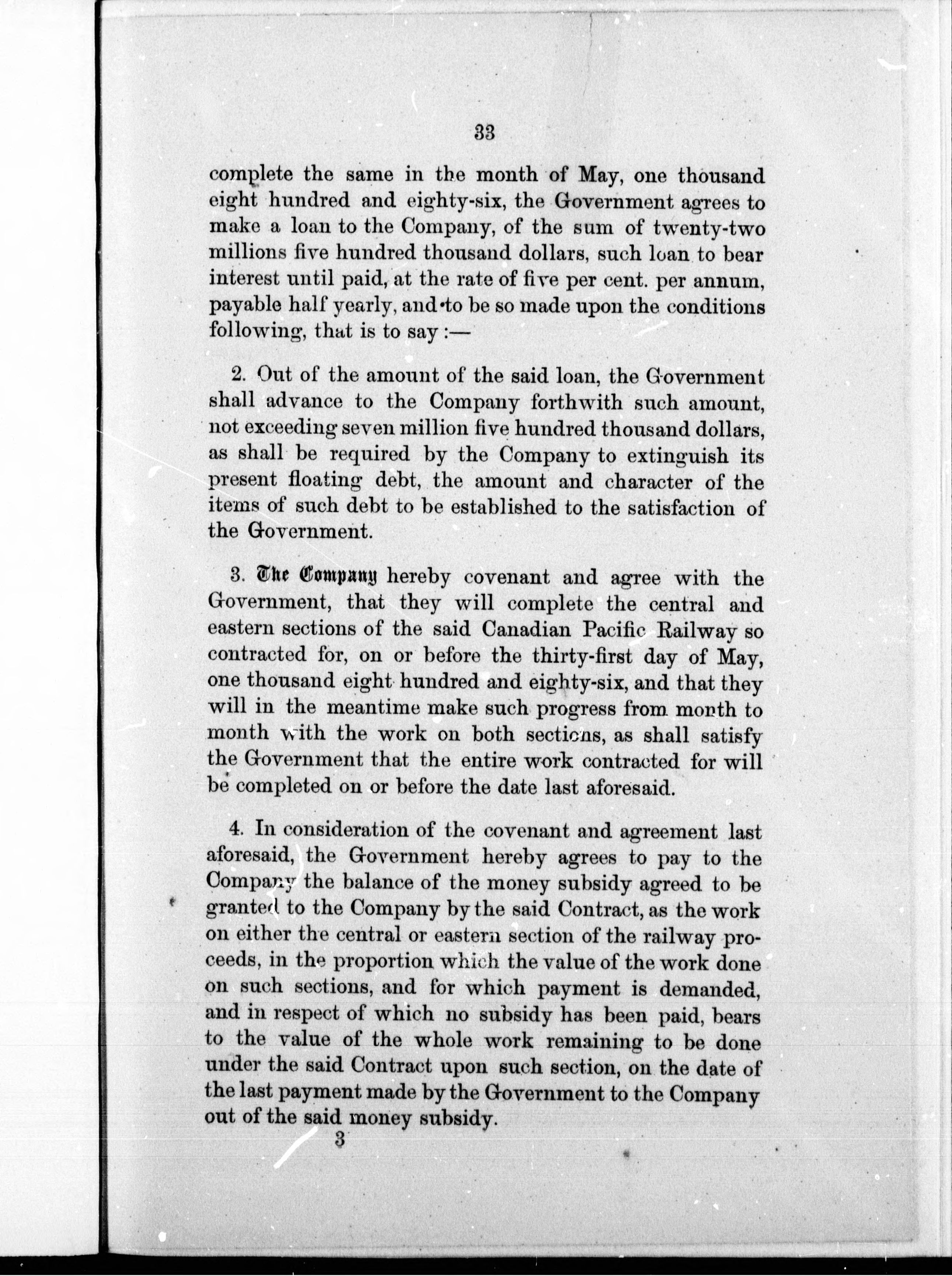 33

complete the same in the month of May, one thousand eight hundred and eighty-six, the Government agrees to make a loan to the Company, of the sum of twenty-two millions five hundred thousand dollars, such loan to bear interest until paid, at the rate of five per cent. per annum, payable half yearly, and to be so made upon the conditions following, that is to say :—

2. Out of the amount of the said loan, the Government shall advance to the Company forthwith such amount, not exceeding seven million five hundred thousand dollars, as shall be required by the Company to extinguish its present floating debt, the amount and character of the items of such debt to be established to the satisfaction of the Government.

3. The Company hereby covenant and agree with the Government, that they will complete the central and eastern sections of the said Canadian Pacific Railway so contracted for, on or before the thirty-first day of May, one thousand eight hundred and eighty-six, and that they will in the meantime make such progress from month to month with the work on both sections, as shall satisfy the Government that the entire work contracted for will be completed on or before the date last aforesaid.

4. In consideration of the covenant and agreement last aforesaid, the Government hereby agrees to pay to the Company the balance of the money subsidy agreed to be granted to the Company by the said Contract, as the work on either the central or eastern section of the railway proceeds, in the proportion which the value of the work done on such sections, and for which payment is demanded, and in respect of which no subsidy has been paid, bears to the value of the whole work remaining to be done under the said Contract upon such section, on the date of the last payment made by the Government to the Company out of the said money subsidy.

3